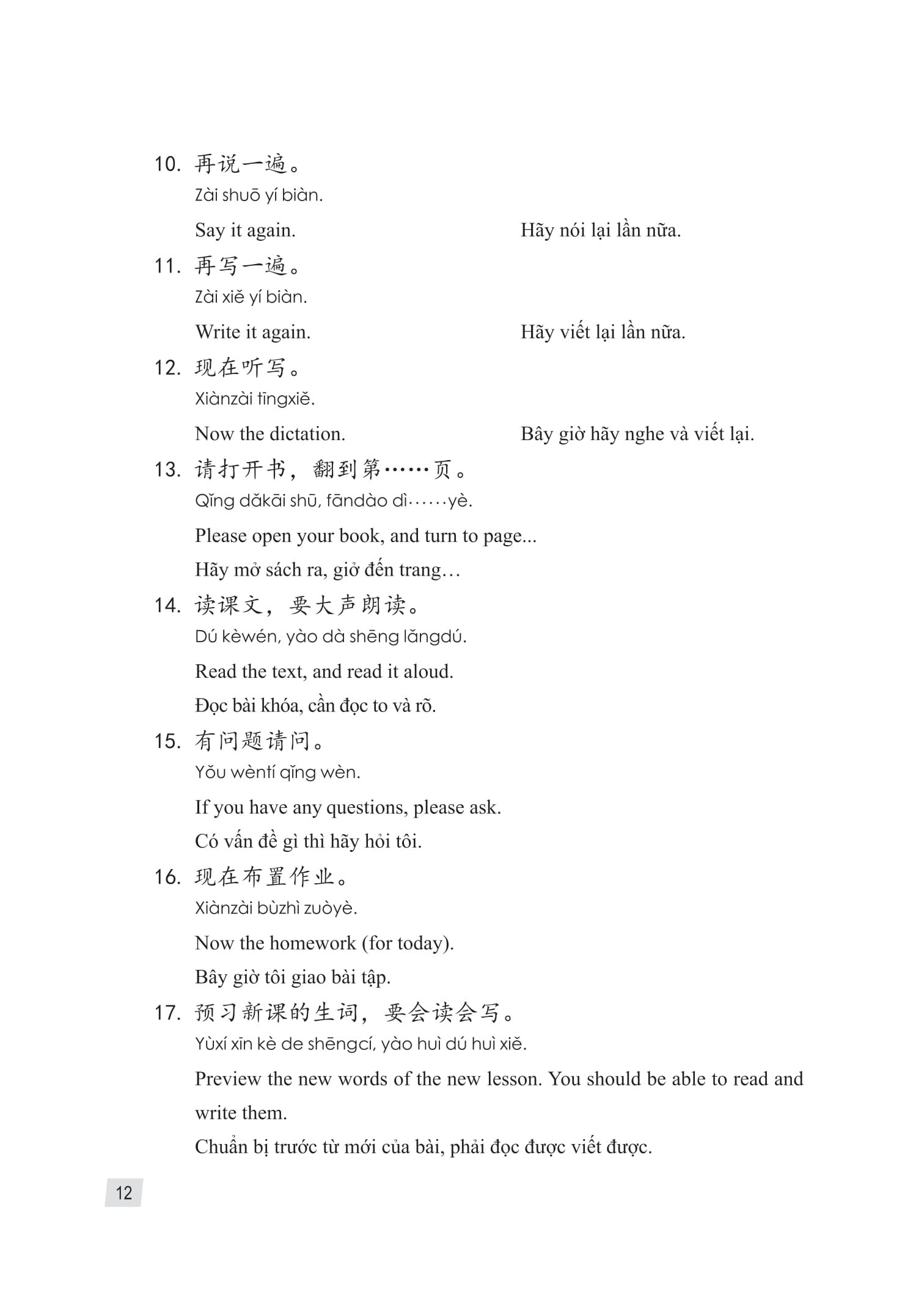 10. 再说一遍。
Zài shuō yí biàn.
Say it again. Hãy nói lại lần nữa.

11. 再写一遍。
Zài xiě yí biàn.
Write it again. Hãy viết lại lần nữa.

12. 现在听写。
Xiànzài tīngxiě.
Now the dictation. Bây giờ hãy nghe và viết lại.

13. 请打开书，翻到第……页。
Qǐng dǎkāi shū, fāndào dì……yè.
Please open your book, and turn to page...
Hãy mở sách ra, giở đến trang…

14. 读课文，要大声朗读。
Dú kèwén, yào dà shēng lǎngdú.
Read the text, and read it aloud.
Đọc bài khóa, cần đọc to và rõ.

15. 有问题请问。
Yǒu wèntí qǐng wèn.
If you have any questions, please ask.
Có vấn đề gì thì hãy hỏi tôi.

16. 现在布置作业。
Xiànzài bùzhì zuòyè.
Now the homework (for today).
Bây giờ tôi giao bài tập.

17. 预习新课的生词，要会读会写。
Yùxí xīn kè de shēngcí, yào huì dú huì xiě.
Preview the new words of the new lesson. You should be able to read and write them.
Chuẩn bị trước từ mới của bài, phải đọc được viết được.

12